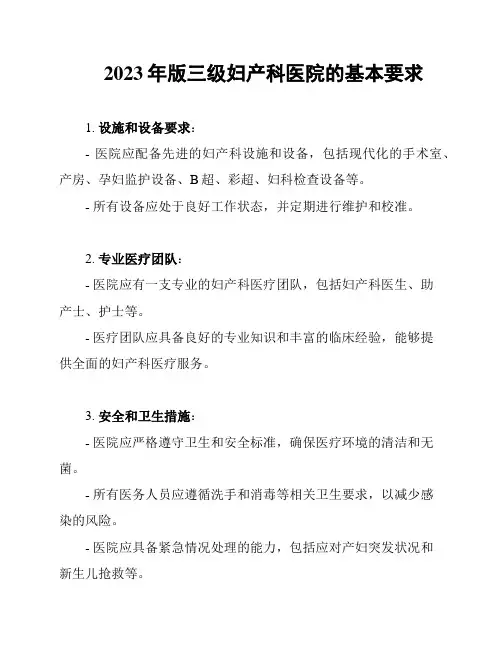 2023 年版三级妇产科医院的基本要求

1. 设施和设备要求：

- 医院应配备先进的妇产科设施和设备，包括现代化的手术室、产房、孕妇监护设备、B 超、彩超、妇科检查设备等。

- 所有设备应处于良好工作状态，并定期进行维护和校准。

2. 专业医疗团队：

- 医院应有一支专业的妇产科医疗团队，包括妇产科医生、助产士、护士等。

- 医疗团队应具备良好的专业知识和丰富的临床经验，能够提供全面的妇产科医疗服务。

3. 安全和卫生措施：

- 医院应严格遵守卫生和安全标准，确保医疗环境的清洁和无菌。

- 所有医务人员应遵循洗手和消毒等相关卫生要求，以减少感染的风险。

- 医院应具备紧急情况处理的能力，包括应对产妇突发状况和新生儿抢救等。